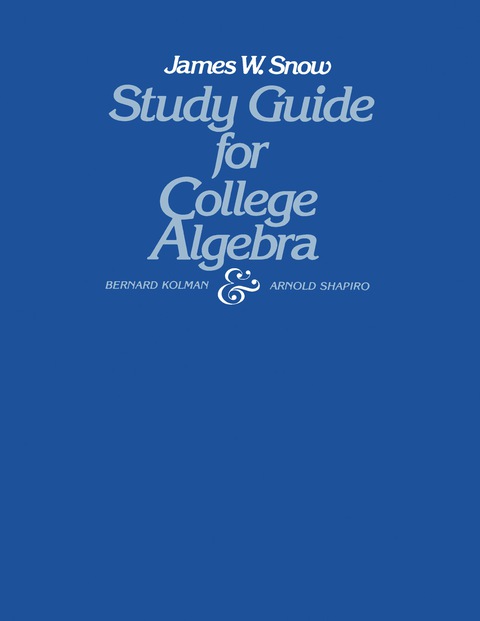 James W. Snow

Study Guide
for
College
Algebra

BERNARD KOLMAN & ARNOLD SHAPIRO